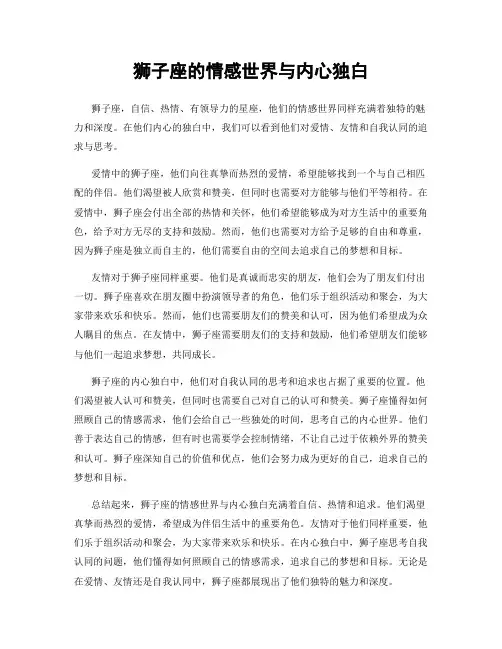 狮子座的情感世界与内心独白

狮子座，自信、热情、有领导力的星座，他们的情感世界同样充满着独特的魅力和深度。在他们内心的独白中，我们可以看到他们对爱情、友情和自我认同的追求与思考。

爱情中的狮子座，他们向往真挚而热烈的爱情，希望能够找到一个与自己相匹配的伴侣。他们渴望被人欣赏和赞美，但同时也需要对方能够与他们平等相待。在爱情中，狮子座会付出全部的热情和关怀，他们希望能够成为对方生活中的重要角色，给予对方无尽的支持和鼓励。然而，他们也需要对方给予足够的自由和尊重，因为狮子座是独立而自主的，他们需要自由的空间去追求自己的梦想和目标。

友情对于狮子座同样重要。他们是真诚而忠实的朋友，他们会为了朋友们付出一切。狮子座喜欢在朋友圈中扮演领导者的角色，他们乐于组织活动和聚会，为大家带来欢乐和快乐。然而，他们也需要朋友们的赞美和认可，因为他们希望成为众人瞩目的焦点。在友情中，狮子座需要朋友们的支持和鼓励，他们希望朋友们能够与他们一起追求梦想，共同成长。

狮子座的内心独白中，他们对自我认同的思考和追求也占据了重要的位置。他们渴望被人认可和赞美，但同时也需要自己对自己的认可和赞美。狮子座懂得如何照顾自己的情感需求，他们会给自己一些独处的时间，思考自己的内心世界。他们善于表达自己的情感，但有时也需要学会控制情绪，不让自己过于依赖外界的赞美和认可。狮子座深知自己的价值和优点，他们会努力成为更好的自己，追求自己的梦想和目标。

总结起来，狮子座的情感世界与内心独白充满着自信、热情和追求。他们渴望真挚而热烈的爱情，希望成为伴侣生活中的重要角色。友情对于他们同样重要，他们乐于组织活动和聚会，为大家带来欢乐和快乐。在内心独白中，狮子座思考自我认同的问题，他们懂得如何照顾自己的情感需求，追求自己的梦想和目标。无论是在爱情、友情还是自我认同中，狮子座都展现出了他们独特的魅力和深度。